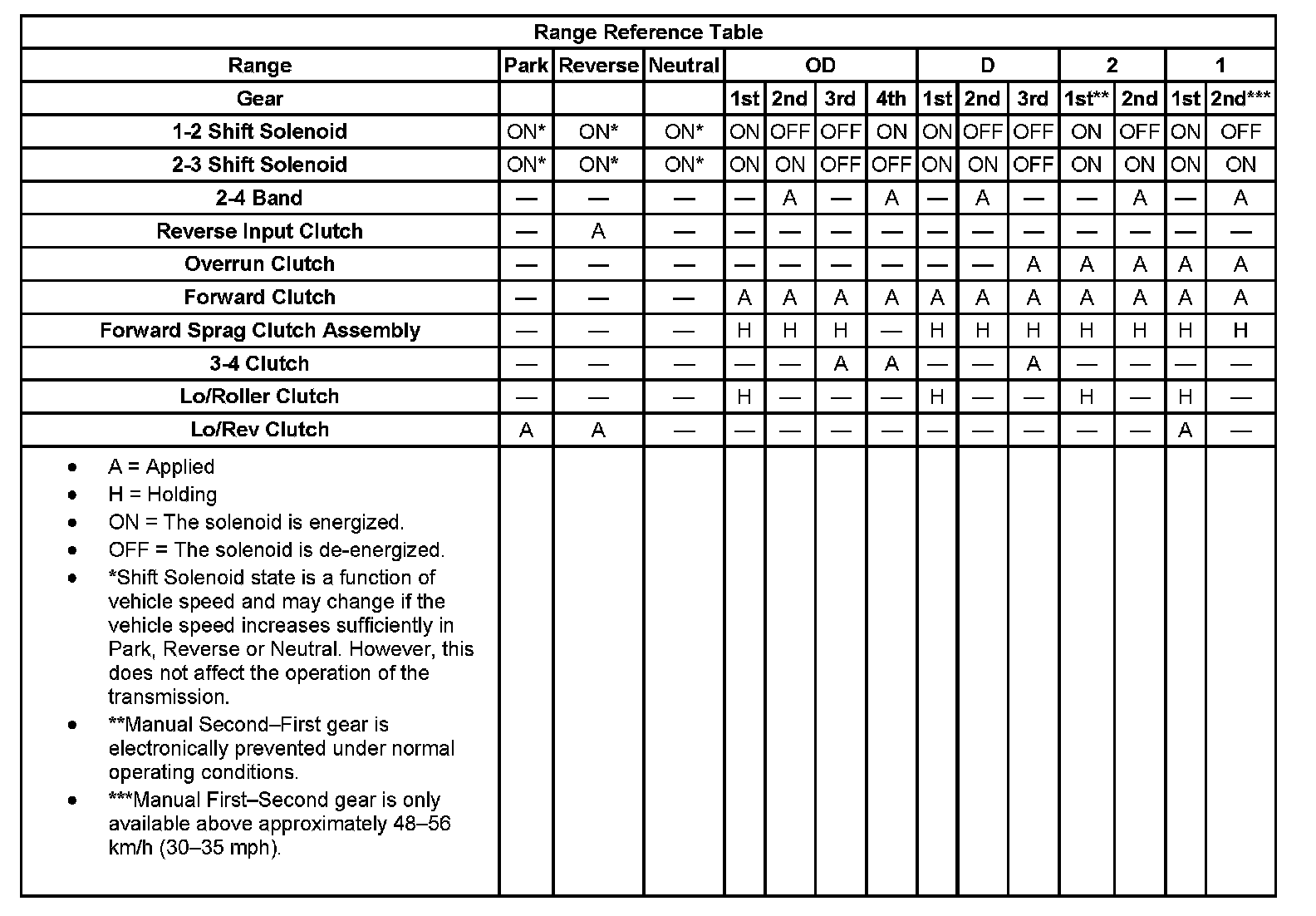 Range Reference Table

| Range | Park | Reverse | Neutral | OD | | | | D | | | 2 | | 1 | |
|---|---|---|---|---|---|---|---|---|---|---|---|---|---|---|
| Gear | | | | 1st | 2nd | 3rd | 4th | 1st | 2nd | 3rd | 1st** | 2nd | 1st | 2nd*** |
| 1-2 Shift Solenoid | ON* | ON* | ON* | ON | OFF | OFF | ON | ON | OFF | OFF | ON | OFF | ON | OFF |
| 2-3 Shift Solenoid | ON* | ON* | ON* | ON | ON | OFF | OFF | ON | ON | OFF | ON | ON | ON | ON |
| 2-4 Band | — | — | — | — | A | — | A | — | A | — | — | A | — | A |
| Reverse Input Clutch | — | A | — | — | — | — | — | — | — | — | — | — | — | — |
| Overrun Clutch | — | — | — | — | — | — | — | — | — | A | A | A | A | A |
| Forward Clutch | — | — | — | A | A | A | A | A | A | A | A | A | A | A |
| Forward Sprag Clutch Assembly | — | — | — | H | H | H | — | H | H | H | H | H | H | H |
| 3-4 Clutch | — | — | — | — | — | A | A | — | — | A | — | — | — | — |
| Lo/Roller Clutch | — | — | — | H | — | — | — | H | — | — | H | — | H | — |
| Lo/Rev Clutch | A | A | — | — | — | — | — | — | — | — | — | — | A | — |

• A = Applied
• H = Holding
• ON = The solenoid is energized.
• OFF = The solenoid is de-energized.
• *Shift Solenoid state is a function of vehicle speed and may change if the vehicle speed increases sufficiently in Park, Reverse or Neutral. However, this does not affect the operation of the transmission.
• **Manual Second–First gear is electronically prevented under normal operating conditions.
• ***Manual First–Second gear is only available above approximately 48–56 km/h (30–35 mph).